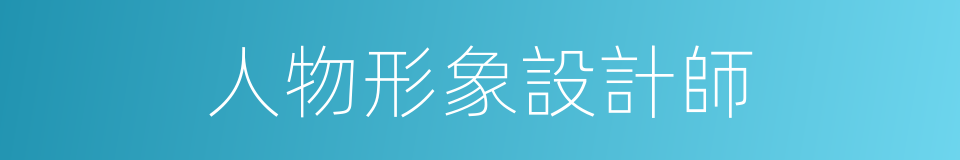 人物形象設計師